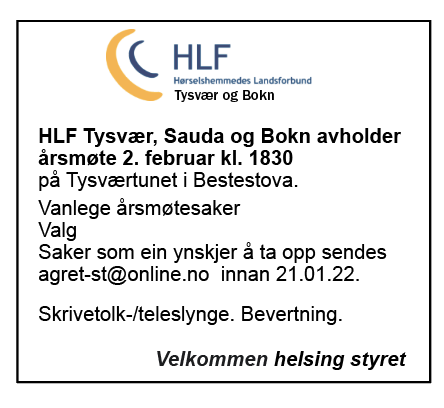 HLF
Hørselshemmedes Landsforbund
Tysvær og Bokn

HLF Tysvær, Sauda og Bokn avholder årsmøte 2. februar kl. 1830
på Tysværtunet i Bestestova.

Vanlege årsmøtesaker
Valg
Saker som ein ynskjer å ta opp sendes agret-st@online.no innan 21.01.22.

Skrivetolk-/teleslynge. Bevertning.

Velkommen helsing styret